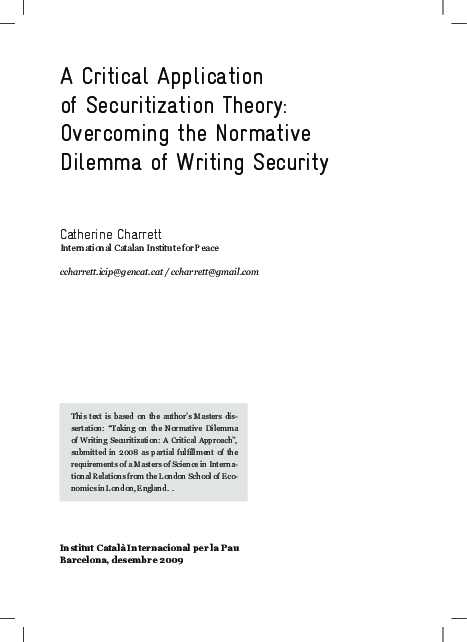 A Critical Application of Securitization Theory: Overcoming the Normative Dilemma of Writing Security

Catherine Charrett
International Catalan Institute for Peace

ccharrett.icip@gencat.cat / ccharrett@gmail.com

This text is based on the author's Masters dissertation: "Taking on the Normative Dilemma of Writing Securitization: A Critical Approach", submitted in 2008 as partial fulfillment of the requirements of a Masters of Science in International Relations from the London School of Economics in London, England. .

Institut Català Internacional per la Pau
Barcelona, desembre 2009